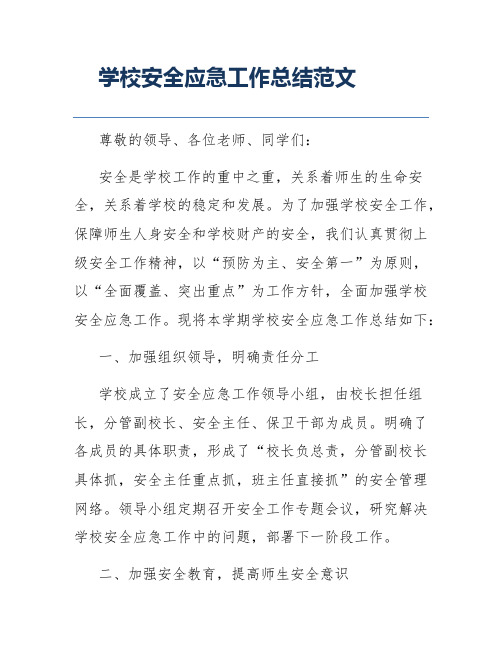 学校安全应急工作总结范文

尊敬的领导、各位老师、同学们：

安全是学校工作的重中之重，关系着师生的生命安全，关系着学校的稳定和发展。为了加强学校安全工作，保障师生人身安全和学校财产的安全，我们认真贯彻上级安全工作精神，以“预防为主、安全第一”为原则，以“全面覆盖、突出重点”为工作方针，全面加强学校安全应急工作。现将本学期学校安全应急工作总结如下：

一、加强组织领导，明确责任分工

学校成立了安全应急工作领导小组，由校长担任组长，分管副校长、安全主任、保卫干部为成员。明确了各成员的具体职责，形成了“校长负总责，分管副校长具体抓，安全主任重点抓，班主任直接抓”的安全管理网络。领导小组定期召开安全工作专题会议，研究解决学校安全应急工作中的问题，部署下一阶段工作。

二、加强安全教育，提高师生安全意识